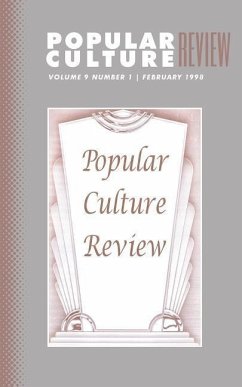 POPULAR CULTURE REVIEW

VOLUME 9 NUMBER 1 | FEBRUARY 1998

Popular Culture Review